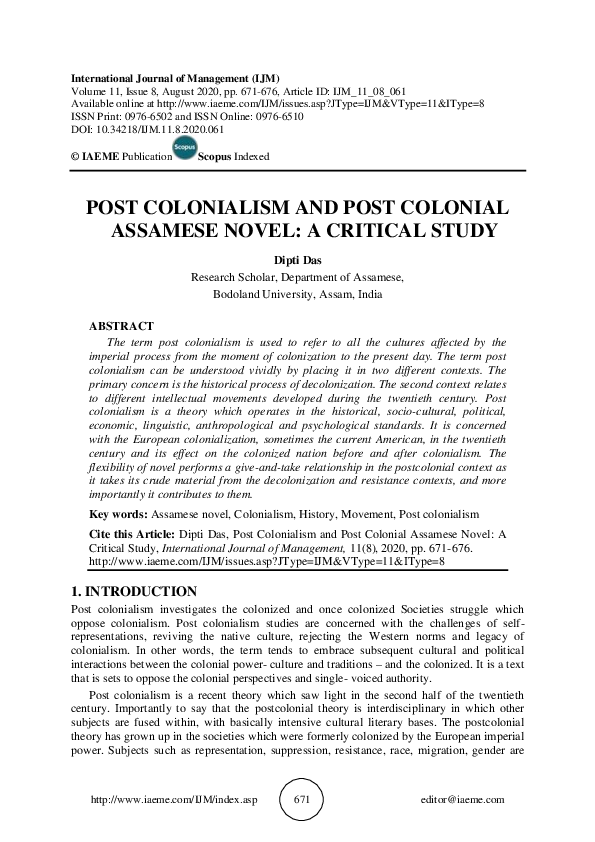 International Journal of Management (IJM)
Volume 11, Issue 8, August 2020, pp. 671-676, Article ID: IJM_11_08_061
Available online at http://www.iaeme.com/IJM/issues.asp?JType=IJM&VType=11&IType=8
ISSN Print: 0976-6502 and ISSN Online: 0976-6510
DOI: 10.34218/IJM.11.8.2020.061

© IAEME Publication Scopus Scopus Indexed

POST COLONIALISM AND POST COLONIAL ASSAMESE NOVEL: A CRITICAL STUDY

Dipti Das
Research Scholar, Department of Assamese,
Bodoland University, Assam, India

ABSTRACT
The term post colonialism is used to refer to all the cultures affected by the imperial process from the moment of colonization to the present day. The term post colonialism can be understood vividly by placing it in two different contexts. The primary concern is the historical process of decolonization. The second context relates to different intellectual movements developed during the twentieth century. Post colonialism is a theory which operates in the historical, socio-cultural, political, economic, linguistic, anthropological and psychological standards. It is concerned with the European colonialization, sometimes the current American, in the twentieth century and its effect on the colonized nation before and after colonialism. The flexibility of novel performs a give-and-take relationship in the postcolonial context as it takes its crude material from the decolonization and resistance contexts, and more importantly it contributes to them.

Key words: Assamese novel, Colonialism, History, Movement, Post colonialism

Cite this Article: Dipti Das, Post Colonialism and Post Colonial Assamese Novel: A Critical Study, International Journal of Management, 11(8), 2020, pp. 671-676.
http://www.iaeme.com/IJM/issues.asp?JType=IJM&VType=11&IType=8

1. INTRODUCTION
Post colonialism investigates the colonized and once colonized Societies struggle which oppose colonialism. Post colonialism studies are concerned with the challenges of self-representations, reviving the native culture, rejecting the Western norms and legacy of colonialism. In other words, the term tends to embrace subsequent cultural and political interactions between the colonial power- culture and traditions – and the colonized. It is a text that is sets to oppose the colonial perspectives and single- voiced authority.

Post colonialism is a recent theory which saw light in the second half of the twentieth century. Importantly to say that the postcolonial theory is interdisciplinary in which other subjects are fused within, with basically intensive cultural literary bases. The postcolonial theory has grown up in the societies which were formerly colonized by the European imperial power. Subjects such as representation, suppression, resistance, race, migration, gender are

http://www.iaeme.com/IJM/index.asp 671 editor@iaeme.com